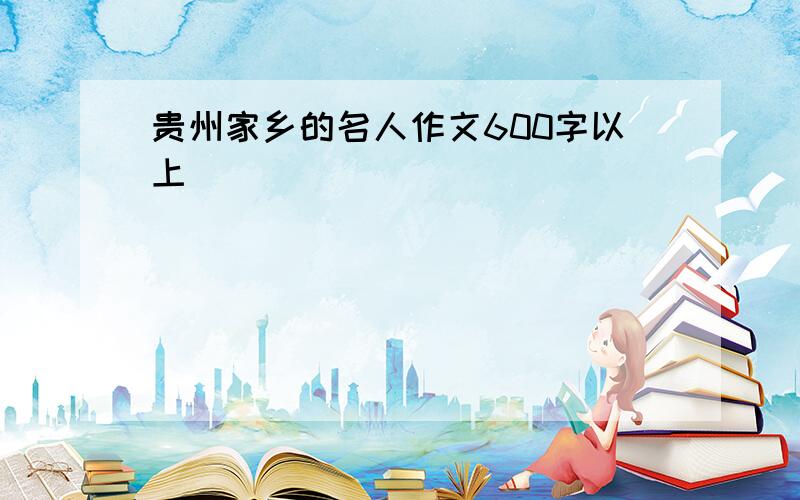 贵州家乡的名人作文600字以上